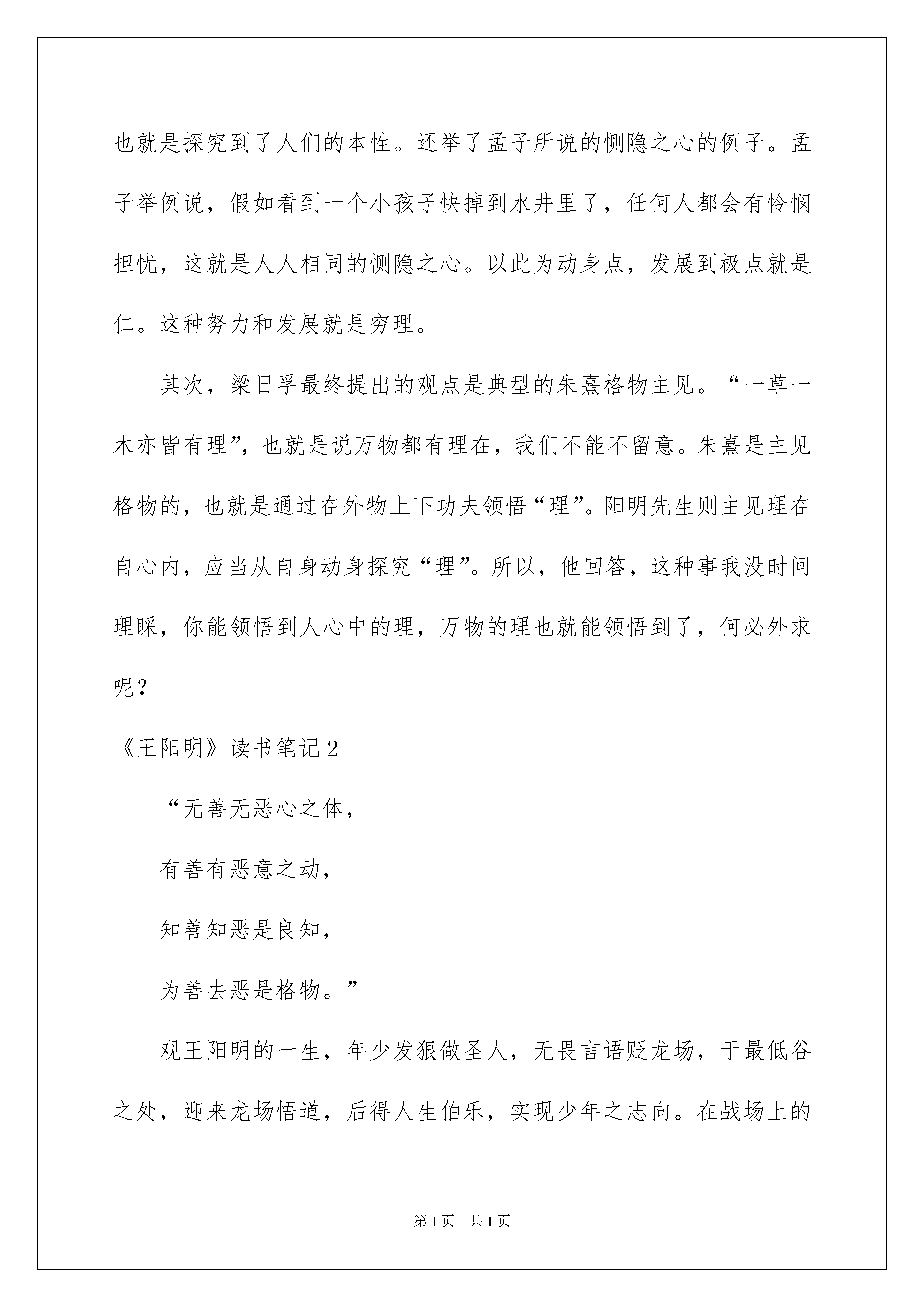 也就是探究到了人们的本性。还举了孟子所说的恻隐之心的例子。孟子举例说，假如看到一个小孩子快掉到水井里了，任何人都会有怜悯担忧，这就是人人相同的恻隐之心。以此为动身点，发展到极点就是仁。这种努力和发展就是穷理。

其次，梁日孚最终提出的观点是典型的朱熹格物主见。“一草一木亦皆有理”，也就是说万物都有理在，我们不能不留意。朱熹是主见格物的，也就是通过在外物上下功夫领悟“理”。阳明先生则主见理在自心内，应当从自身动身探究“理”。所以，他回答，这种事我没时间理睬，你能领悟到人心中的理，万物的理也就能领悟到了，何必外求呢？

《王阳明》读书笔记2

“无善无恶心之体，

有善有恶意之动，

知善知恶是良知，

为善去恶是格物。”

观王阳明的一生，年少发狠做圣人，无畏言语贬龙场，于最低谷之处，迎来龙场悟道，后得人生伯乐，实现少年之志向。在战场上的

第1页 共1页